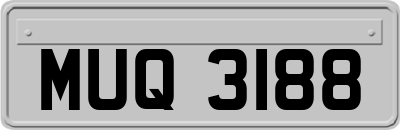 MUQ 3188